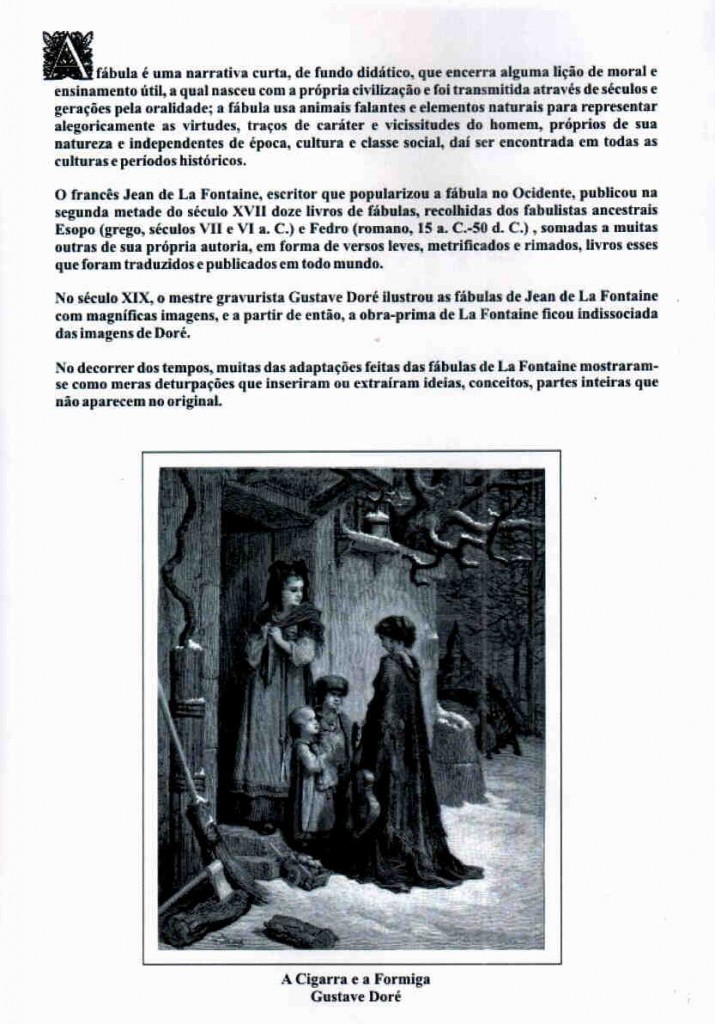 A fábula é uma narrativa curta, de fundo didático, que encerra alguma lição de moral e ensinamento útil, a qual nasceu com a própria civilização e foi transmitida através de séculos e gerações pela oralidade; a fábula usa animais falantes e elementos naturais para representar alegoricamente as virtudes, traços de caráter e vicissitudes do homem, próprios de sua natureza e independentes de época, cultura e classe social, daí ser encontrada em todas as culturas e períodos históricos.

O francês Jean de La Fontaine, escritor que popularizou a fábula no Ocidente, publicou na segunda metade do século XVII doze livros de fábulas, recolhidas dos fabulistas ancestrais Esopo (grego, séculos VII e VI a. C.) e Fedro (romano, 15 a. C.-50 d. C.) , somadas a muitas outras de sua própria autoria, em forma de versos leves, metrificados e rimados, livros esses que foram traduzidos e publicados em todo mundo.

No século XIX, o mestre gravurista Gustave Doré ilustrou as fábulas de Jean de La Fontaine com magníficas imagens, e a partir de então, a obra-prima de La Fontaine ficou indissociada das imagens de Doré.

No decorrer dos tempos, muitas das adaptações feitas das fábulas de La Fontaine mostraram-se como meras deturpações que inseriram ou extraíram ideias, conceitos, partes inteiras que não aparecem no original.

A Cigarra e a Formiga
Gustave Doré